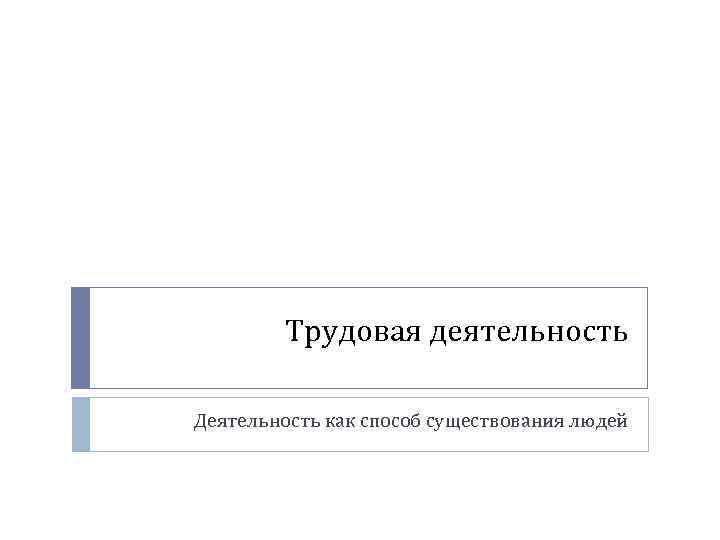 Трудовая деятельность

Деятельность как способ существования людей